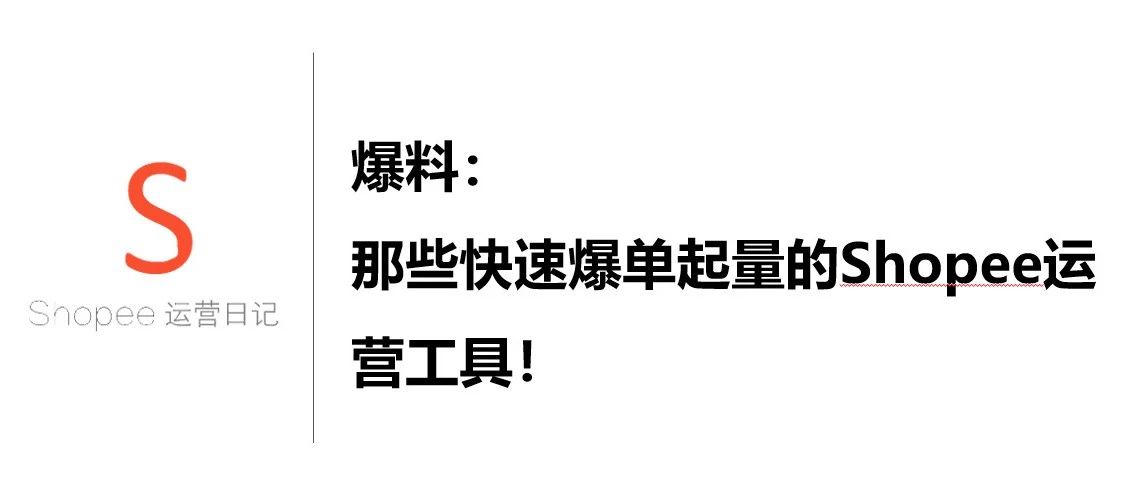 S

Shopee 运营日记

爆料：

那些快速爆单起量的Shopee运营工具！